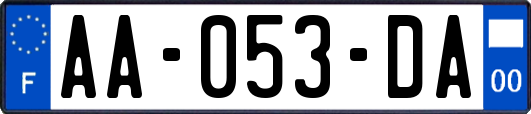 F
AA-053-DA
00